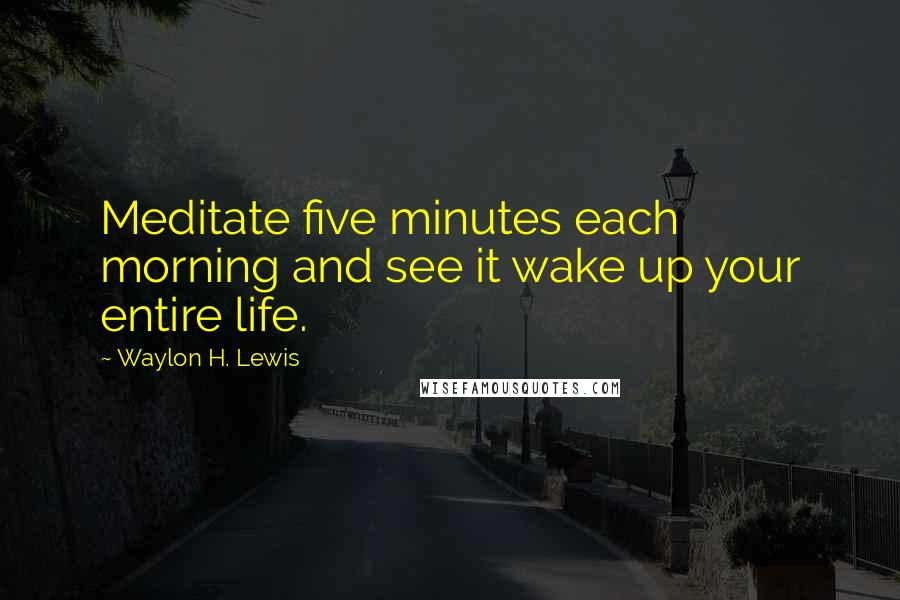 Meditate five minutes each morning and see it wake up your entire life.

~ Waylon H. Lewis

WISEFAMOUSQUOTES.COM